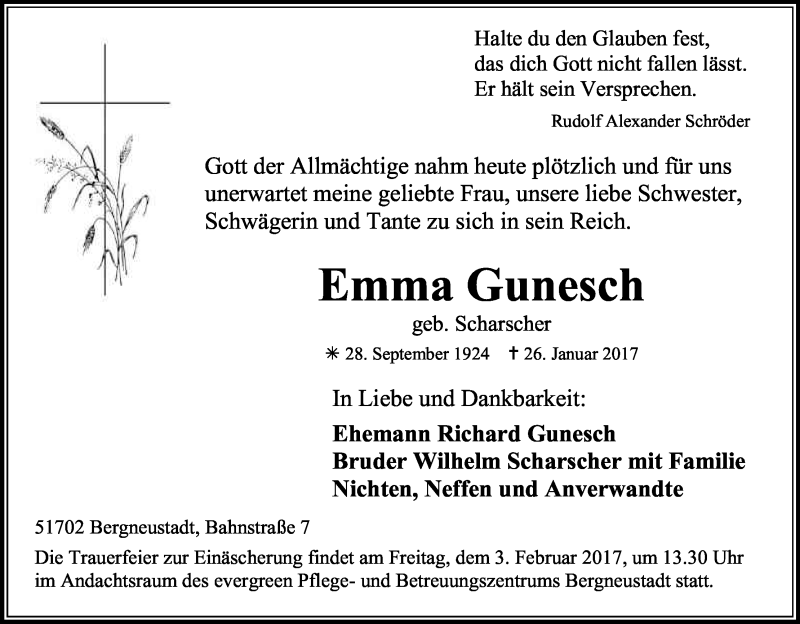 Halte du den Glauben fest,
das dich Gott nicht fallen lässt.
Er hält sein Versprechen.

Rudolf Alexander Schröder

Gott der Allmächtige nahm heute plötzlich und für uns unerwartet meine geliebte Frau, unsere liebe Schwester, Schwägerin und Tante zu sich in sein Reich.

Emma Gunesch

geb. Scharscher

✳ 28. September 1924 † 26. Januar 2017

In Liebe und Dankbarkeit:

Ehemann Richard Gunesch
Bruder Wilhelm Scharscher mit Familie
Nichten, Neffen und Anverwandte

51702 Bergneustadt, Bahnstraße 7

Die Trauerfeier zur Einäscherung findet am Freitag, dem 3. Februar 2017, um 13.30 Uhr im Andachtsraum des evergreen Pflege- und Betreuungszentrums Bergneustadt statt.